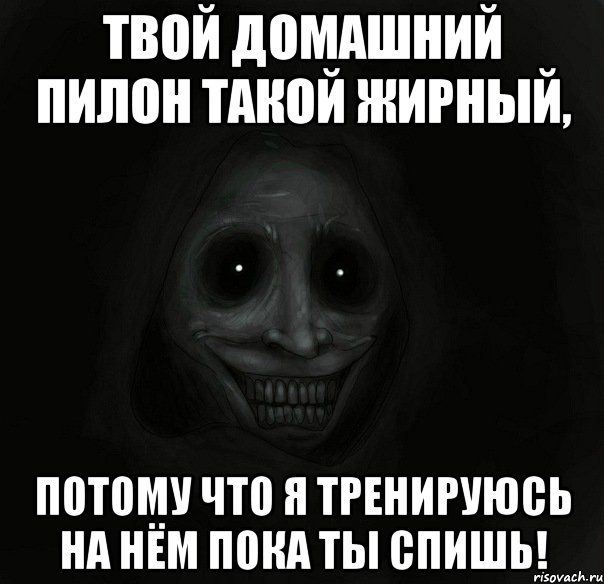 ТВОЙ ДОМАШНИЙ ПИЛОН ТАКОЙ ЖИРНЫЙ,

ПОТОМУ ЧТО Я ТРЕНИРУЮСЬ НА НЁМ ПОКА ТЫ СПИШЬ!

risovach.ru